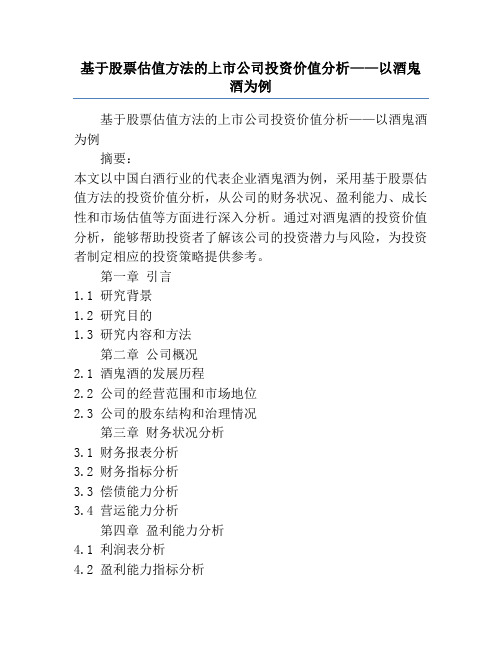 基于股票估值方法的上市公司投资价值分析——以酒鬼酒为例

基于股票估值方法的上市公司投资价值分析——以酒鬼酒为例

摘要：

本文以中国白酒行业的代表企业酒鬼酒为例，采用基于股票估值方法的投资价值分析，从公司的财务状况、盈利能力、成长性和市场估值等方面进行深入分析。通过对酒鬼酒的投资价值分析，能够帮助投资者了解该公司的投资潜力与风险，为投资者制定相应的投资策略提供参考。

第一章 引言

1.1 研究背景

1.2 研究目的

1.3 研究内容和方法

第二章 公司概况

2.1 酒鬼酒的发展历程

2.2 公司的经营范围和市场地位

2.3 公司的股东结构和治理情况

第三章 财务状况分析

3.1 财务报表分析

3.2 财务指标分析

3.3 偿债能力分析

3.4 营运能力分析

第四章 盈利能力分析

4.1 利润表分析

4.2 盈利能力指标分析